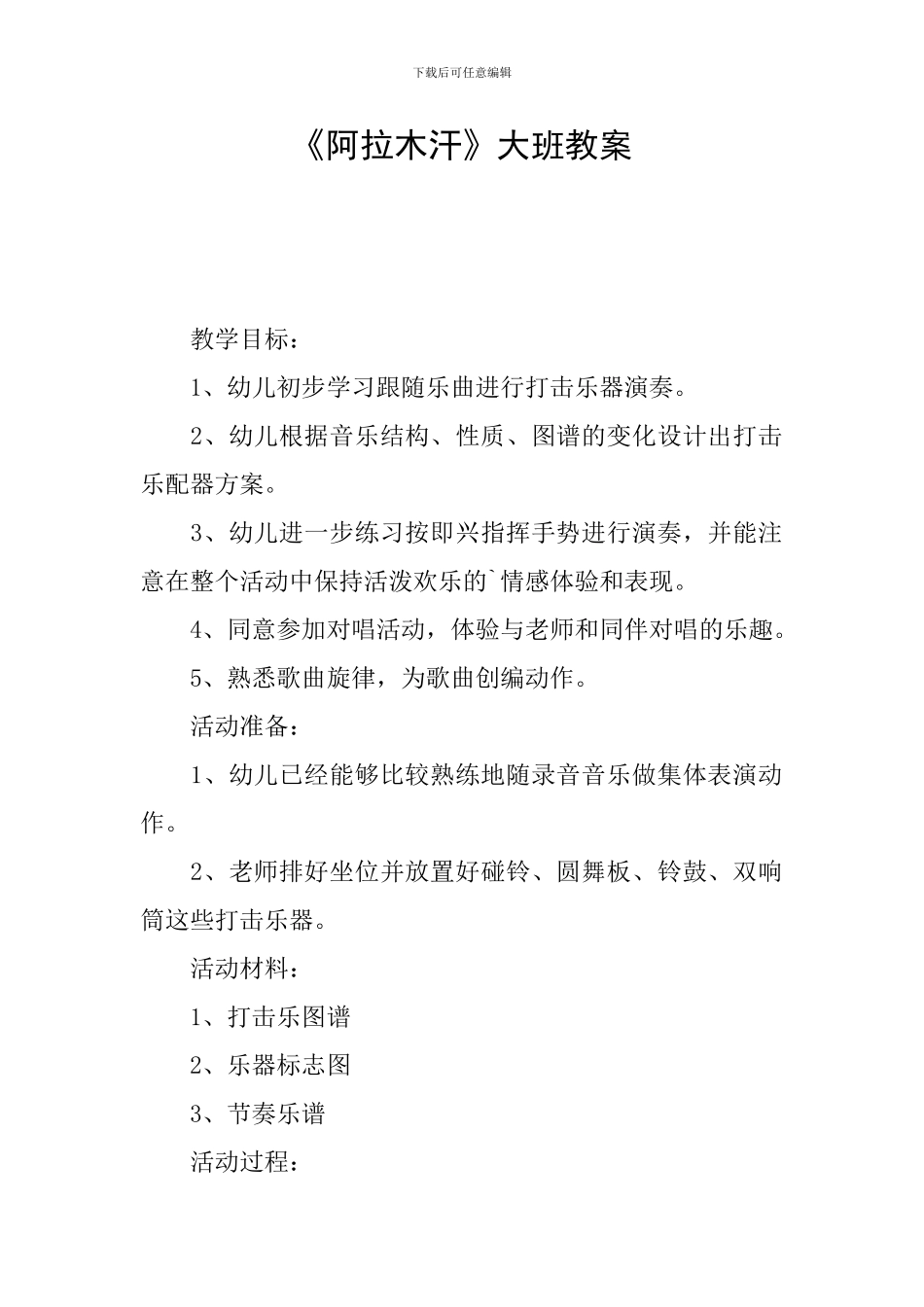 下载后可任意编辑

《阿拉木汗》大班教案

教学目标：

1、幼儿初步学习跟随乐曲进行打击乐器演奏。

2、幼儿根据音乐结构、性质、图谱的变化设计出打击乐配器方案。

3、幼儿进一步练习按即兴指挥手势进行演奏，并能注意在整个活动中保持活泼欢乐的`情感体验和表现。

4、同意参加对唱活动，体验与老师和同伴对唱的乐趣。

5、熟悉歌曲旋律，为歌曲创编动作。

活动准备：

1、幼儿已经能够比较熟练地随录音音乐做集体表演动作。

2、老师排好坐位并放置好碰铃、圆舞板、铃鼓、双响筒这些打击乐器。

活动材料：

1、打击乐图谱

2、乐器标志图

3、节奏乐谱

活动过程：